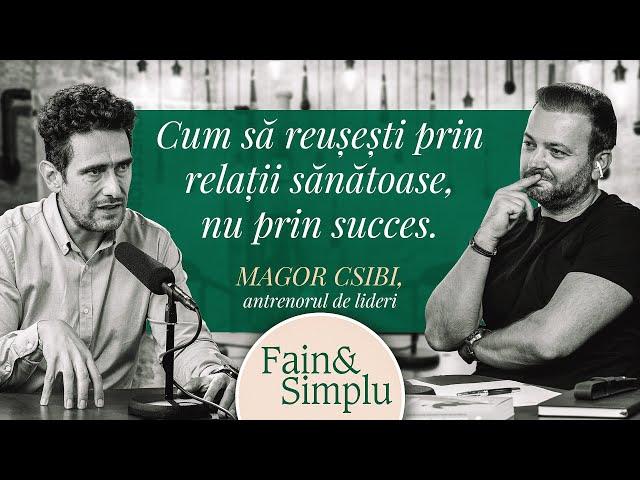 Cum să reușești prin relații sănătoase, nu prin succes.

MAGOR CSIBI, antrenorul de lideri

Fain& Simplu